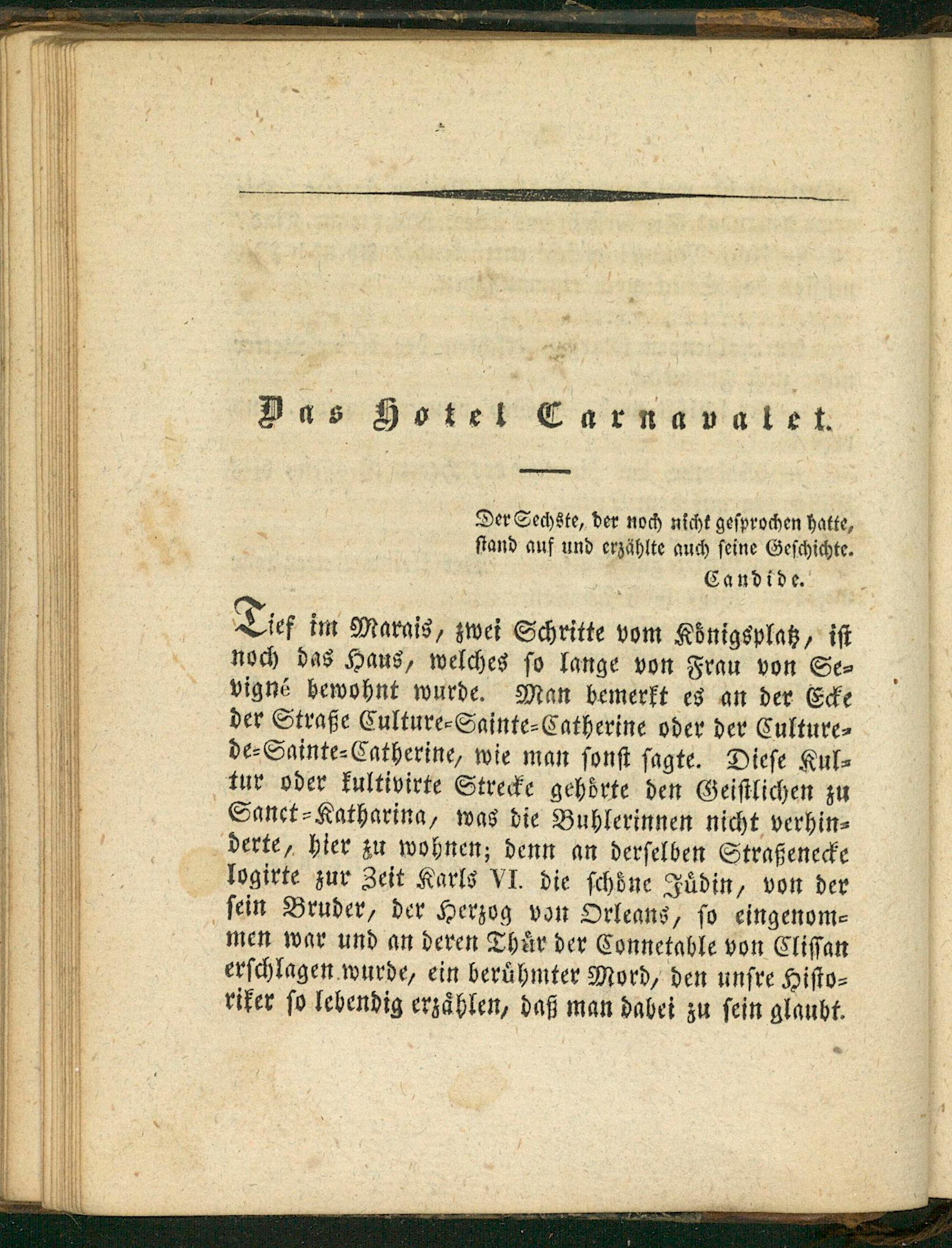 Das Hotel Carnavalet.

Der Sechste, der noch nicht gesprochen hatte, stand auf und erzählte auch seine Geschichte.
Candide.

Tief im Marais, zwei Schritte vom Königsplatz, ist noch das Haus, welches so lange von Frau von Sevigné bewohnt wurde. Man bemerkt es an der Ecke der Straße Culture-Sainte-Catherine oder der Culture-de-Sainte-Catherine, wie man sonst sagte. Diese Kultur oder kultivirte Strecke gehörte den Geistlichen zu Sanct-Katharina, was die Buhlerinnen nicht verhinderte, hier zu wohnen; denn an derselben Straßenecke logirte zur Zeit Karls VI. die schöne Jüdin, von der sein Bruder, der Herzog von Orleans, so eingenommen war und an deren Thür der Connetable von Clissan erschlagen wurde, ein berühmter Mord, den unsre Historiker so lebendig erzählen, daß man dabei zu sein glaubt.